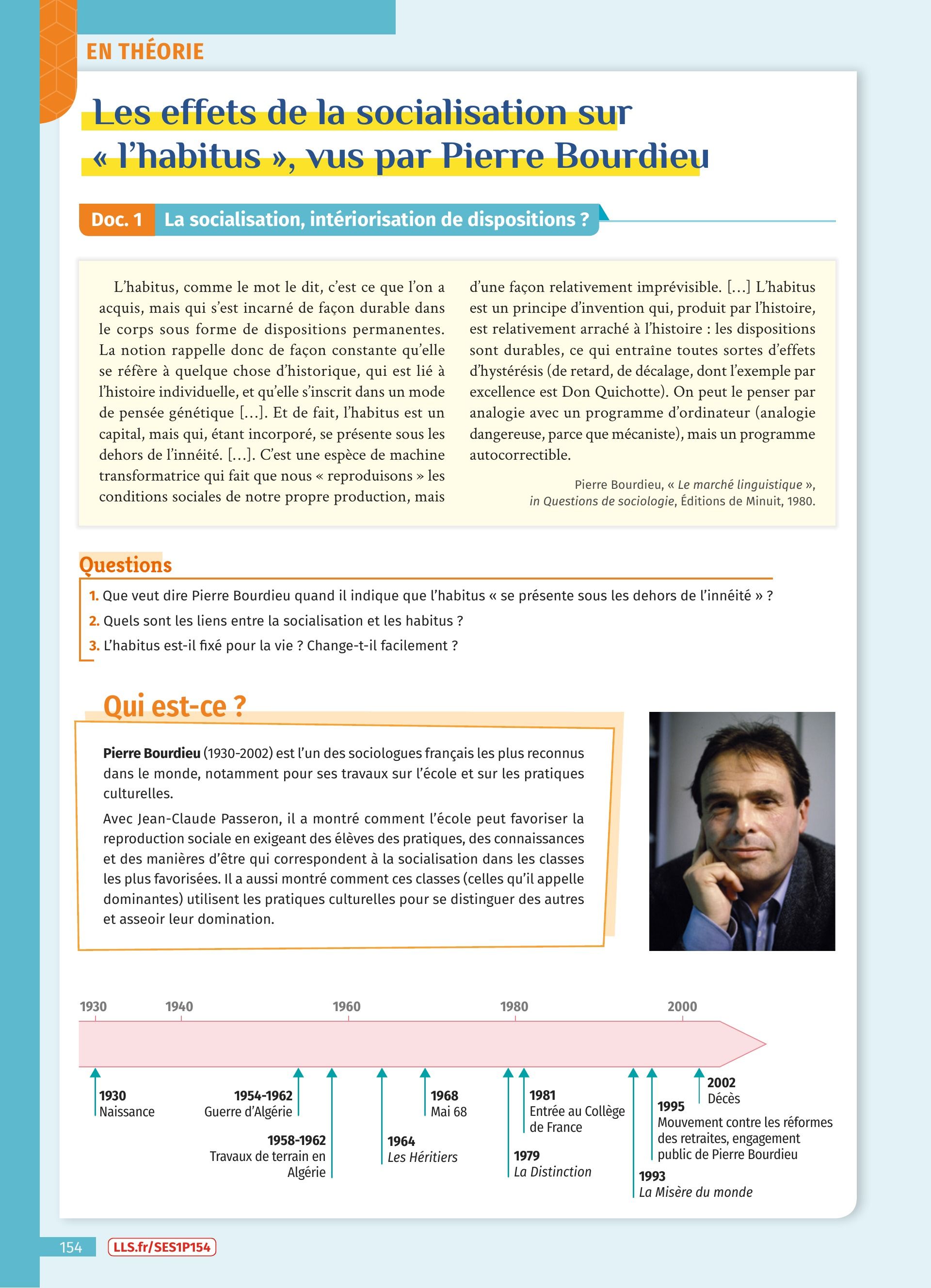 EN THÉORIE

Les effets de la socialisation sur « l'habitus », vus par Pierre Bourdieu

Doc. 1 La socialisation, intériorisation de dispositions ?

L'habitus, comme le mot le dit, c'est ce que l'on a acquis, mais qui s'est incarné de façon durable dans le corps sous forme de dispositions permanentes. La notion rappelle donc de façon constante qu'elle se réfère à quelque chose d'historique, qui est lié à l'histoire individuelle, et qu'elle s'inscrit dans un mode de pensée génétique [...]. Et de fait, l'habitus est un capital, mais qui, étant incorporé, se présente sous les dehors de l'innéité. [...]. C'est une espèce de machine transformatrice qui fait que nous « reproduisons » les conditions sociales de notre propre production, mais d'une façon relativement imprévisible. [...] L'habitus est un principe d'invention qui, produit par l'histoire, est relativement arraché à l'histoire : les dispositions sont durables, ce qui entraîne toutes sortes d'effets d'hystérésis (de retard, de décalage, dont l'exemple par excellence est Don Quichotte). On peut le penser par analogie avec un programme d'ordinateur (analogie dangereuse, parce que mécaniste), mais un programme autocorrectible.

Pierre Bourdieu, « Le marché linguistique », in Questions de sociologie, Éditions de Minuit, 1980.

Questions
1. Que veut dire Pierre Bourdieu quand il indique que l'habitus « se présente sous les dehors de l'innéité » ?
2. Quels sont les liens entre la socialisation et les habitus ?
3. L'habitus est-il fixé pour la vie ? Change-t-il facilement ?

Qui est-ce ?

Pierre Bourdieu (1930-2002) est l'un des sociologues français les plus reconnus dans le monde, notamment pour ses travaux sur l'école et sur les pratiques culturelles.

Avec Jean-Claude Passeron, il a montré comment l'école peut favoriser la reproduction sociale en exigeant des élèves des pratiques, des connaissances et des manières d'être qui correspondent à la socialisation dans les classes les plus favorisées. Il a aussi montré comment ces classes (celles qu'il appelle dominantes) utilisent les pratiques culturelles pour se distinguer des autres et asseoir leur domination.

1930 1940 1960 1980 2000

1930 Naissance
1954-1962 Guerre d'Algérie
1958-1962 Travaux de terrain en Algérie
1964 Les Héritiers
1968 Mai 68
1979 La Distinction
1981 Entrée au Collège de France
1993 La Misère du monde
1995 Mouvement contre les réformes des retraites, engagement public de Pierre Bourdieu
2002 Décès

154 LLS.fr/SES1P154